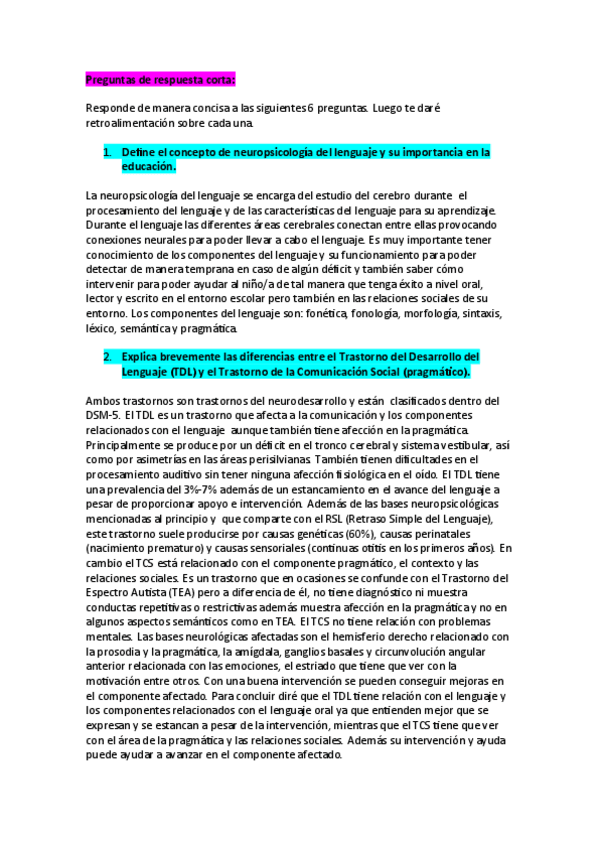 Preguntas de respuesta corta:

Responde de manera concisa a las siguientes 6 preguntas. Luego te daré retroalimentación sobre cada una.

1. Define el concepto de neuropsicología del lenguaje y su importancia en la educación.

La neuropsicología del lenguaje se encarga del estudio del cerebro durante el procesamiento del lenguaje y de las características del lenguaje para su aprendizaje. Durante el lenguaje las diferentes áreas cerebrales conectan entre ellas provocando conexiones neurales para poder llevar a cabo el lenguaje. Es muy importante tener conocimiento de los componentes del lenguaje y su funcionamiento para poder detectar de manera temprana en caso de algún déficit y también saber cómo intervenir para poder ayudar al niño/a de tal manera que tenga éxito a nivel oral, lector y escrito en el entorno escolar pero también en las relaciones sociales de su entorno. Los componentes del lenguaje son: fonética, fonología, morfología, sintaxis, léxico, semántica y pragmática.

2. Explica brevemente las diferencias entre el Trastorno del Desarrollo del Lenguaje (TDL) y el Trastorno de la Comunicación Social (pragmático).

Ambos trastornos son trastornos del neurodesarrollo y están clasificados dentro del DSM-5. El TDL es un trastorno que afecta a la comunicación y los componentes relacionados con el lenguaje aunque también tiene afección en la pragmática. Principalmente se produce por un déficit en el tronco cerebral y sistema vestibular, así como por asimetrías en las áreas perisilvianas. También tienen dificultades en el procesamiento auditivo sin tener ninguna afección fisiológica en el oído. El TDL tiene una prevalencia del 3%-7% además de un estancamiento en el avance del lenguaje a pesar de proporcionar apoyo e intervención. Además de las bases neuropsicológicas mencionadas al principio y que comparte con el RSL (Retraso Simple del Lenguaje), este trastorno suele producirse por causas genéticas (60%), causas perinatales (nacimiento prematuro) y causas sensoriales (continuas otitis en los primeros años). En cambio el TCS está relacionado con el componente pragmático, el contexto y las relaciones sociales. Es un trastorno que en ocasiones se confunde con el Trastorno del Espectro Autista (TEA) pero a diferencia de él, no tiene diagnóstico ni muestra conductas repetitivas o restrictivas además muestra afección en la pragmática y no en algunos aspectos semánticos como en TEA. El TCS no tiene relación con problemas mentales. Las bases neurológicas afectadas son el hemisferio derecho relacionado con la prosodia y la pragmática, la amígdala, ganglios basales y circunvolución angular anterior relacionada con las emociones, el estriado que tiene que ver con la motivación entre otros. Con una buena intervención se pueden conseguir mejoras en el componente afectado. Para concluir diré que el TDL tiene relación con el lenguaje y los componentes relacionados con el lenguaje oral ya que entienden mejor que se expresan y se estancan a pesar de la intervención, mientras que el TCS tiene que ver con el área de la pragmática y las relaciones sociales. Además su intervención y ayuda puede ayudar a avanzar en el componente afectado.